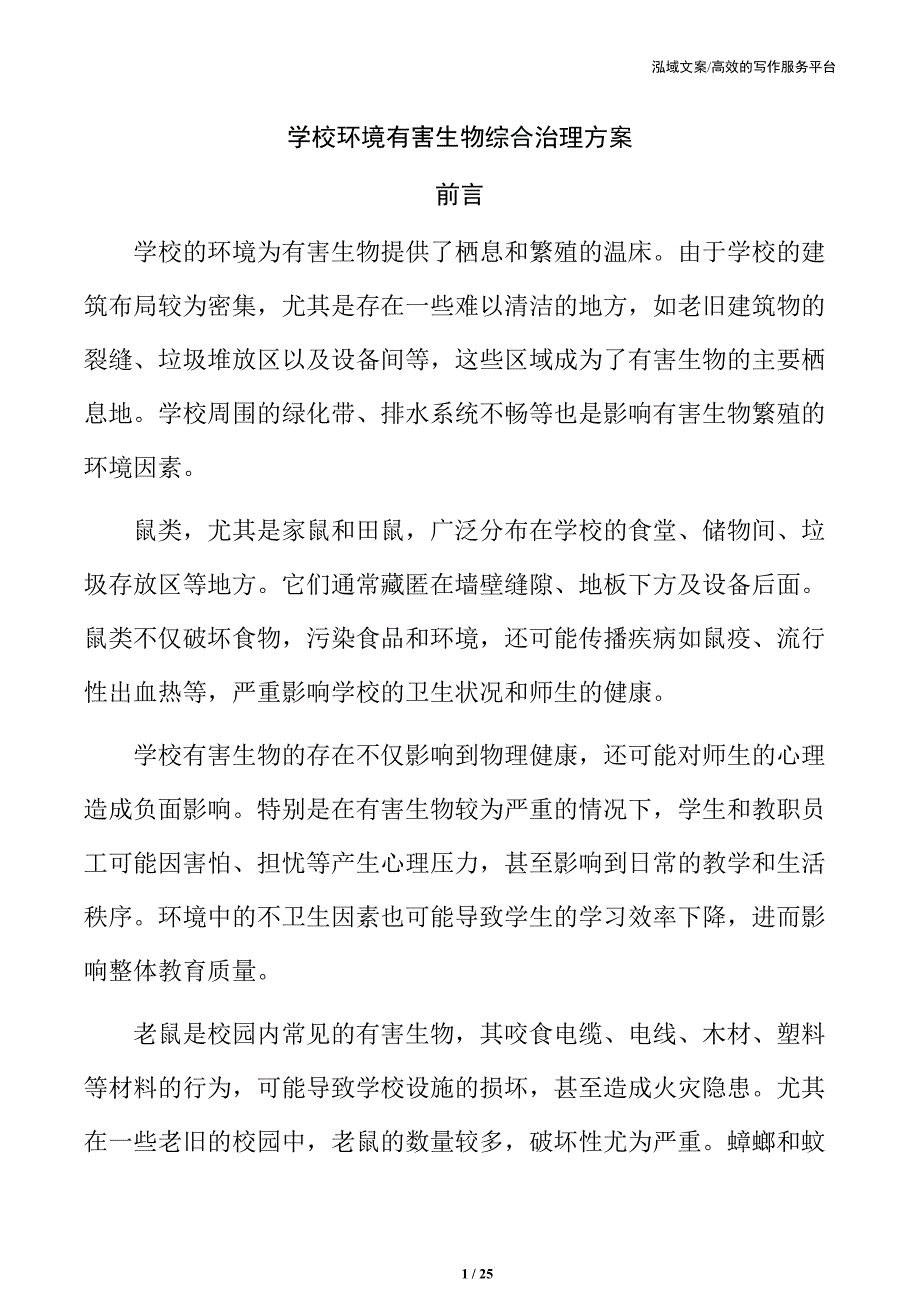 泓域文案/高效的写作服务平台

学校环境有害生物综合治理方案

前言

学校的环境为有害生物提供了栖息和繁殖的温床。由于学校的建筑布局较为密集，尤其是存在一些难以清洁的地方，如老旧建筑物的裂缝、垃圾堆放区以及设备间等，这些区域成为了有害生物的主要栖息地。学校周围的绿化带、排水系统不畅等也是影响有害生物繁殖的环境因素。

鼠类，尤其是家鼠和田鼠，广泛分布在学校的食堂、储物间、垃圾存放区等地方。它们通常藏匿在墙壁缝隙、地板下方及设备后面。鼠类不仅破坏食物，污染食品和环境，还可能传播疾病如鼠疫、流行性出血热等，严重影响学校的卫生状况和师生的健康。

学校有害生物的存在不仅影响到物理健康，还可能对师生的心理造成负面影响。特别是在有害生物较为严重的情况下，学生和教职员工可能因害怕、担忧等产生心理压力，甚至影响到日常的教学和生活秩序。环境中的不卫生因素也可能导致学生的学习效率下降，进而影响整体教育质量。

老鼠是校园内常见的有害生物，其咬食电缆、电线、木材、塑料等材料的行为，可能导致学校设施的损坏，甚至造成火灾隐患。尤其在一些老旧的校园中，老鼠的数量较多，破坏性尤为严重。蟑螂和蚊

1 / 25